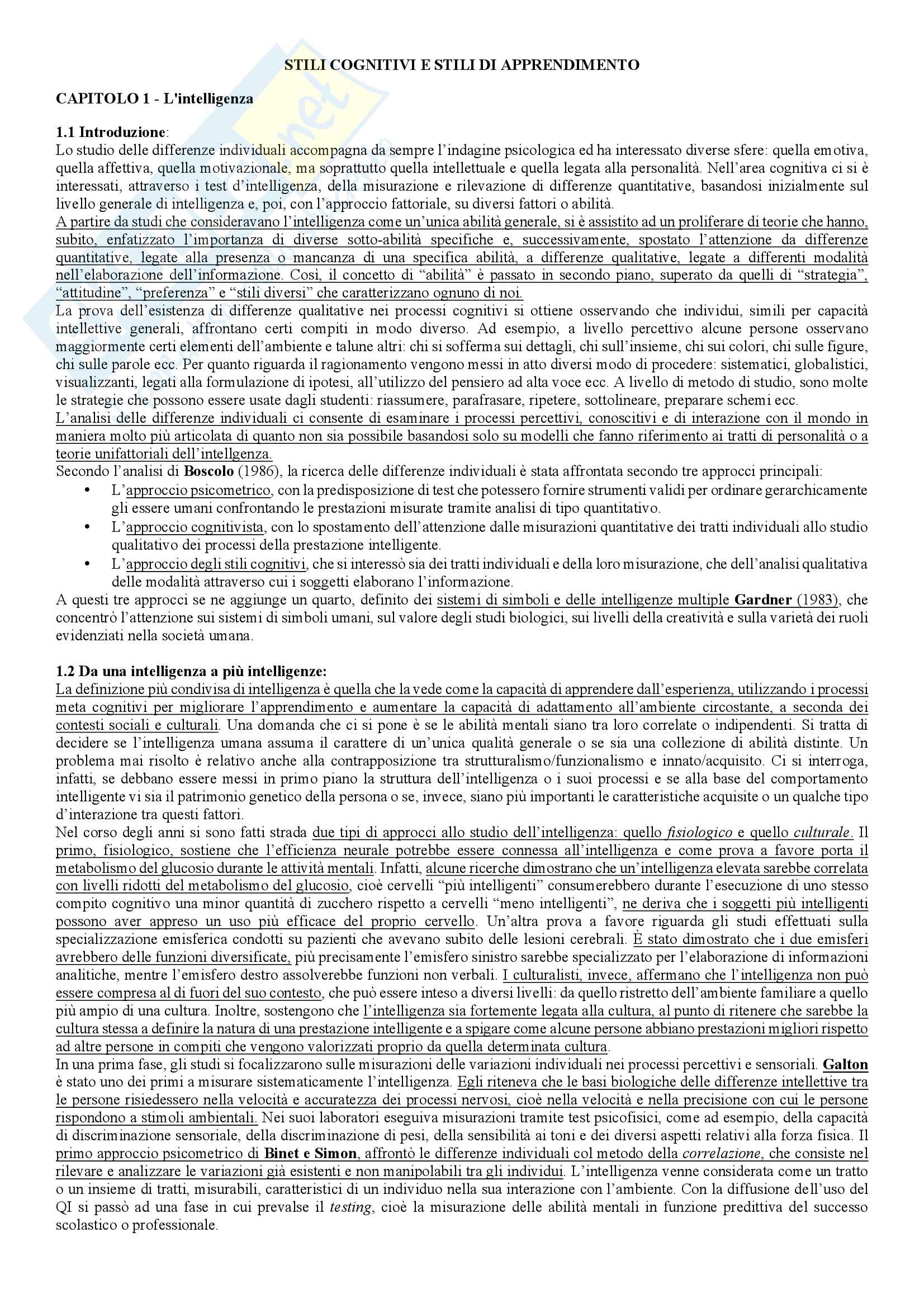 STILI COGNITIVI E STILI DI APPRENDIMENTO

CAPITOLO 1 - L'intelligenza

1.1 Introduzione:
Lo studio delle differenze individuali accompagna da sempre l'indagine psicologica ed ha interessato diverse sfere: quella emotiva, quella affettiva, quella motivazionale, ma soprattutto quella intellettuale e quella legata alla personalità. Nell'area cognitiva ci si è interessati, attraverso i test d'intelligenza, della misurazione e rilevazione di differenze quantitative, basandosi inizialmente sul livello generale di intelligenza e, poi, con l'approccio fattoriale, su diversi fattori o abilità.
A partire da studi che consideravano l'intelligenza come un'unica abilità generale, si è assistito ad un proliferare di teorie che hanno, subito, enfatizzato l'importanza di diverse sotto-abilità specifiche e, successivamente, spostato l'attenzione da differenze quantitative, legate alla presenza o mancanza di una specifica abilità, a differenze qualitative, legate a differenti modalità nell'elaborazione dell'informazione. Così, il concetto di "abilità" è passato in secondo piano, superato da quelli di "strategia", "attitudine", "preferenza" e "stili diversi" che caratterizzano ognuno di noi.
La prova dell'esistenza di differenze qualitative nei processi cognitivi si ottiene osservando che individui, simili per capacità intellettive generali, affrontano certi compiti in modo diverso. Ad esempio, a livello percettivo alcune persone osservano maggiormente certi elementi dell'ambiente e talune altri: chi si sofferma sui dettagli, chi sull'insieme, chi sui colori, chi sulle figure, chi sulle parole ecc. Per quanto riguarda il ragionamento vengono messi in atto diversi modo di procedere: sistematici, globalistici, visualizzanti, legati alla formulazione di ipotesi, all'utilizzo del pensiero ad alta voce ecc. A livello di metodo di studio, sono molte le strategie che possono essere usate dagli studenti: riassumere, parafrasare, ripetere, sottolineare, preparare schemi ecc.
L'analisi delle differenze individuali ci consente di esaminare i processi percettivi, conoscitivi e di interazione con il mondo in maniera molto più articolata di quanto non sia possibile basandosi solo su modelli che fanno riferimento ai tratti di personalità o a teorie unifattoriali dell'intellgenza.
Secondo l'analisi di Boscolo (1986), la ricerca delle differenze individuali è stata affrontata secondo tre approcci principali:
• L'approccio psicometrico, con la predisposizione di test che potessero fornire strumenti validi per ordinare gerarchicamente gli essere umani confrontando le prestazioni misurate tramite analisi di tipo quantitativo.
• L'approccio cognitivista, con lo spostamento dell'attenzione dalle misurazioni quantitative dei tratti individuali allo studio qualitativo dei processi della prestazione intelligente.
• L'approccio degli stili cognitivi, che si interessò sia dei tratti individuali e della loro misurazione, che dell'analisi qualitativa delle modalità attraverso cui i soggetti elaborano l'informazione.
A questi tre approcci se ne aggiunge un quarto, definito dei sistemi di simboli e delle intelligenze multiple Gardner (1983), che concentrò l'attenzione sui sistemi di simboli umani, sul valore degli studi biologici, sui livelli della creatività e sulla varietà dei ruoli evidenziati nella società umana.

1.2 Da una intelligenza a più intelligenze:
La definizione più condivisa di intelligenza è quella che la vede come la capacità di apprendere dall'esperienza, utilizzando i processi meta cognitivi per migliorare l'apprendimento e aumentare la capacità di adattamento all'ambiente circostante, a seconda dei contesti sociali e culturali. Una domanda che ci si pone è se le abilità mentali siano tra loro correlate o indipendenti. Si tratta di decidere se l'intelligenza umana assuma il carattere di un'unica qualità generale o se sia una collezione di abilità distinte. Un problema mai risolto è relativo anche alla contrapposizione tra strutturalismo/funzionalismo e innato/acquisito. Ci si interroga, infatti, se debbano essere messi in primo piano la struttura dell'intelligenza o i suoi processi e se alla base del comportamento intelligente vi sia il patrimonio genetico della persona o se, invece, siano più importanti le caratteristiche acquisite o un qualche tipo d'interazione tra questi fattori.
Nel corso degli anni si sono fatti strada due tipi di approcci allo studio dell'intelligenza: quello fisiologico e quello culturale. Il primo, fisiologico, sostiene che l'efficienza neurale potrebbe essere connessa all'intelligenza e come prova a favore porta il metabolismo del glucosio durante le attività mentali. Infatti, alcune ricerche dimostrano che un'intelligenza elevata sarebbe correlata con livelli ridotti del metabolismo del glucosio, cioè cervelli "più intelligenti" consumerebbero durante l'esecuzione di uno stesso compito cognitivo una minor quantità di zucchero rispetto a cervelli "meno intelligenti", ne deriva che i soggetti più intelligenti possono aver appreso un uso più efficace del proprio cervello. Un'altra prova a favore riguarda gli studi effettuati sulla specializzazione emisferica condotti su pazienti che avevano subito delle lesioni cerebrali. È stato dimostrato che i due emisferi avrebbero delle funzioni diversificate, più precisamente l'emisfero sinistro sarebbe specializzato per l'elaborazione di informazioni analitiche, mentre l'emisfero destro assolverebbe funzioni non verbali. I culturalisti, invece, affermano che l'intelligenza non può essere compresa al di fuori del suo contesto, che può essere inteso a diversi livelli: da quello ristretto dell'ambiente familiare a quello più ampio di una cultura. Inoltre, sostengono che l'intelligenza sia fortemente legata alla cultura, al punto di ritenere che sarebbe la cultura stessa a definire la natura di una prestazione intelligente e a spigare come alcune persone abbiano prestazioni migliori rispetto ad altre persone in compiti che vengono valorizzati proprio da quella determinata cultura.
In una prima fase, gli studi si focalizzarono sulle misurazioni delle variazioni individuali nei processi percettivi e sensoriali. Galton è stato uno dei primi a misurare sistematicamente l'intelligenza. Egli riteneva che le basi biologiche delle differenze intellettive tra le persone risiedessero nella velocità e accuratezza dei processi nervosi, cioè nella velocità e nella precisione con cui le persone rispondono a stimoli ambientali. Nei suoi laboratori eseguiva misurazioni tramite test psicofisici, come ad esempio, della capacità di discriminazione sensoriale, della discriminazione di pesi, della sensibilità ai toni e dei diversi aspetti relativi alla forza fisica. Il primo approccio psicometrico di Binet e Simon, affrontò le differenze individuali col metodo della correlazione, che consiste nel rilevare e analizzare le variazioni già esistenti e non manipolabili tra gli individui. L'intelligenza venne considerata come un tratto o un insieme di tratti, misurabili, caratteristici di un individuo nella sua interazione con l'ambiente. Con la diffusione dell'uso del QI si passò ad una fase in cui prevalse il testing, cioè la misurazione delle abilità mentali in funzione predittiva del successo scolastico o professionale.